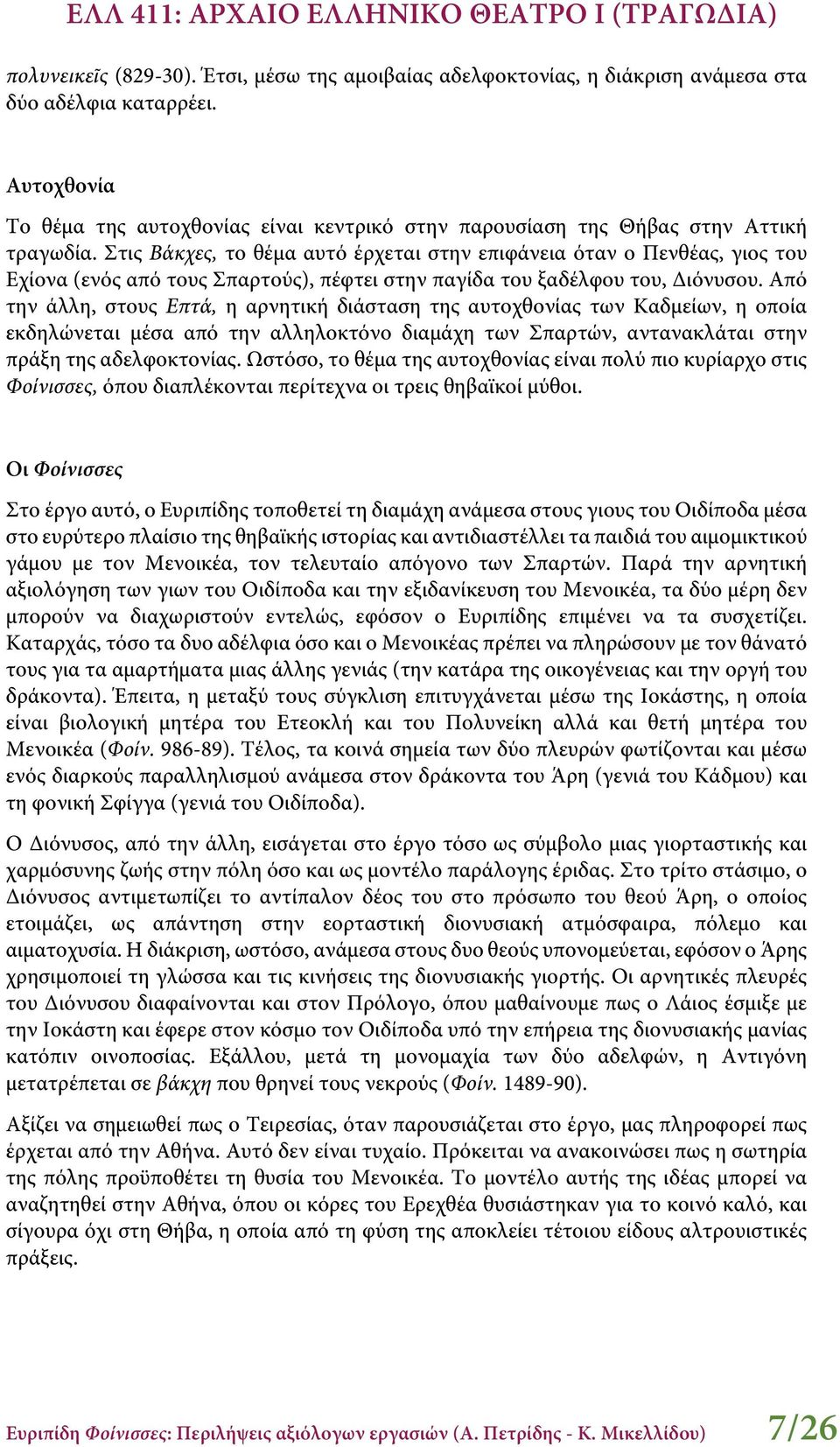 ΕΛΛ 411: ΑΡΧΑΙΟ ΕΛΛΗΝΙΚΟ ΘΕΑΤΡΟ Ι (ΤΡΑΓΩΔΙΑ)

πολυνεικεῖς (829-30). Έτσι, μέσω της αμοιβαίας αδελφοκτονίας, η διάκριση ανάμεσα στα δύο αδέλφια καταρρέει.

Αυτοχθονία

Το θέμα της αυτοχθονίας είναι κεντρικό στην παρουσίαση της Θήβας στην Αττική τραγωδία. Στις Βάκχες, το θέμα αυτό έρχεται στην επιφάνεια όταν ο Πενθέας, γιος του Εχίονα (ενός από τους Σπαρτούς), πέφτει στην παγίδα του ξαδέλφου του, Διόνυσου. Από την άλλη, στους Επτά, η αρνητική διάσταση της αυτοχθονίας των Καδμείων, η οποία εκδηλώνεται μέσα από την αλληλοκτόνο διαμάχη των Σπαρτών, αντανακλάται στην πράξη της αδελφοκτονίας. Ωστόσο, το θέμα της αυτοχθονίας είναι πολύ πιο κυρίαρχο στις Φοίνισσες, όπου διαπλέκονται περίτεχνα οι τρεις θηβαϊκοί μύθοι.

Οι Φοίνισσες

Στο έργο αυτό, ο Ευριπίδης τοποθετεί τη διαμάχη ανάμεσα στους γιους του Οιδίποδα μέσα στο ευρύτερο πλαίσιο της θηβαϊκής ιστορίας και αντιδιαστέλλει τα παιδιά του αιμομικτικού γάμου με τον Μενοικέα, τον τελευταίο απόγονο των Σπαρτών. Παρά την αρνητική αξιολόγηση των γιων του Οιδίποδα και την εξιδανίκευση του Μενοικέα, τα δύο μέρη δεν μπορούν να διαχωριστούν εντελώς, εφόσον ο Ευριπίδης επιμένει να τα συσχετίζει. Καταρχάς, τόσο τα δυο αδέλφια όσο και ο Μενοικέας πρέπει να πληρώσουν με τον θάνατό τους για τα αμαρτήματα μιας άλλης γενιάς (την κατάρα της οικογένειας και την οργή του δράκοντα). Έπειτα, η μεταξύ τους σύγκλιση επιτυγχάνεται μέσω της Ιοκάστης, η οποία είναι βιολογική μητέρα του Ετεοκλή και του Πολυνείκη αλλά και θετή μητέρα του Μενοικέα (Φοίν. 986-89). Τέλος, τα κοινά σημεία των δύο πλευρών φωτίζονται και μέσω ενός διαρκούς παραλληλισμού ανάμεσα στον δράκοντα του Άρη (γενιά του Κάδμου) και τη φονική Σφίγγα (γενιά του Οιδίποδα).

Ο Διόνυσος, από την άλλη, εισάγεται στο έργο τόσο ως σύμβολο μιας γιορταστικής και χαρμόσυνης ζωής στην πόλη όσο και ως μοντέλο παράλογης έριδας. Στο τρίτο στάσιμο, ο Διόνυσος αντιμετωπίζει το αντίπαλον δέος του στο πρόσωπο του θεού Άρη, ο οποίος ετοιμάζει, ως απάντηση στην εορταστική διονυσιακή ατμόσφαιρα, πόλεμο και αιματοχυσία. Η διάκριση, ωστόσο, ανάμεσα στους δυο θεούς υπονομεύεται, εφόσον ο Άρης χρησιμοποιεί τη γλώσσα και τις κινήσεις της διονυσιακής γιορτής. Οι αρνητικές πλευρές του Διόνυσου διαφαίνονται και στον Πρόλογο, όπου μαθαίνουμε πως ο Λάιος έσμιξε με την Ιοκάστη και έφερε στον κόσμο τον Οιδίποδα υπό την επήρεια της διονυσιακής μανίας κατόπιν οινοποσίας. Εξάλλου, μετά τη μονομαχία των δύο αδελφών, η Αντιγόνη μετατρέπεται σε βάκχη που θρηνεί τους νεκρούς (Φοίν. 1489-90).

Αξίζει να σημειωθεί πως ο Τειρεσίας, όταν παρουσιάζεται στο έργο, μας πληροφορεί πως έρχεται από την Αθήνα. Αυτό δεν είναι τυχαίο. Πρόκειται να ανακοινώσει πως η σωτηρία της πόλης προϋποθέτει τη θυσία του Μενοικέα. Το μοντέλο αυτής της ιδέας μπορεί να αναζητηθεί στην Αθήνα, όπου οι κόρες του Ερεχθέα θυσιάστηκαν για το κοινό καλό, και σίγουρα όχι στη Θήβα, η οποία από τη φύση της αποκλείει τέτοιου είδους αλτρουιστικές πράξεις.

Ευριπίδη Φοίνισσες: Περιλήψεις αξιόλογων εργασιών (Α. Πετρίδης - Κ. Μικελλίδου) 7/26